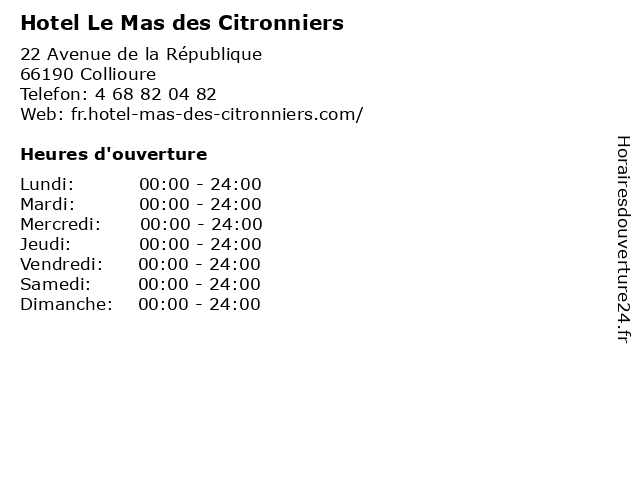 Hotel Le Mas des Citronniers

22 Avenue de la République
66190 Collioure
Telefon: 4 68 82 04 82
Web: fr.hotel-mas-des-citronniers.com/

Heures d'ouverture

Lundi: 00:00 - 24:00
Mardi: 00:00 - 24:00
Mercredi: 00:00 - 24:00
Jeudi: 00:00 - 24:00
Vendredi: 00:00 - 24:00
Samedi: 00:00 - 24:00
Dimanche: 00:00 - 24:00

Horairesdouverture24.fr